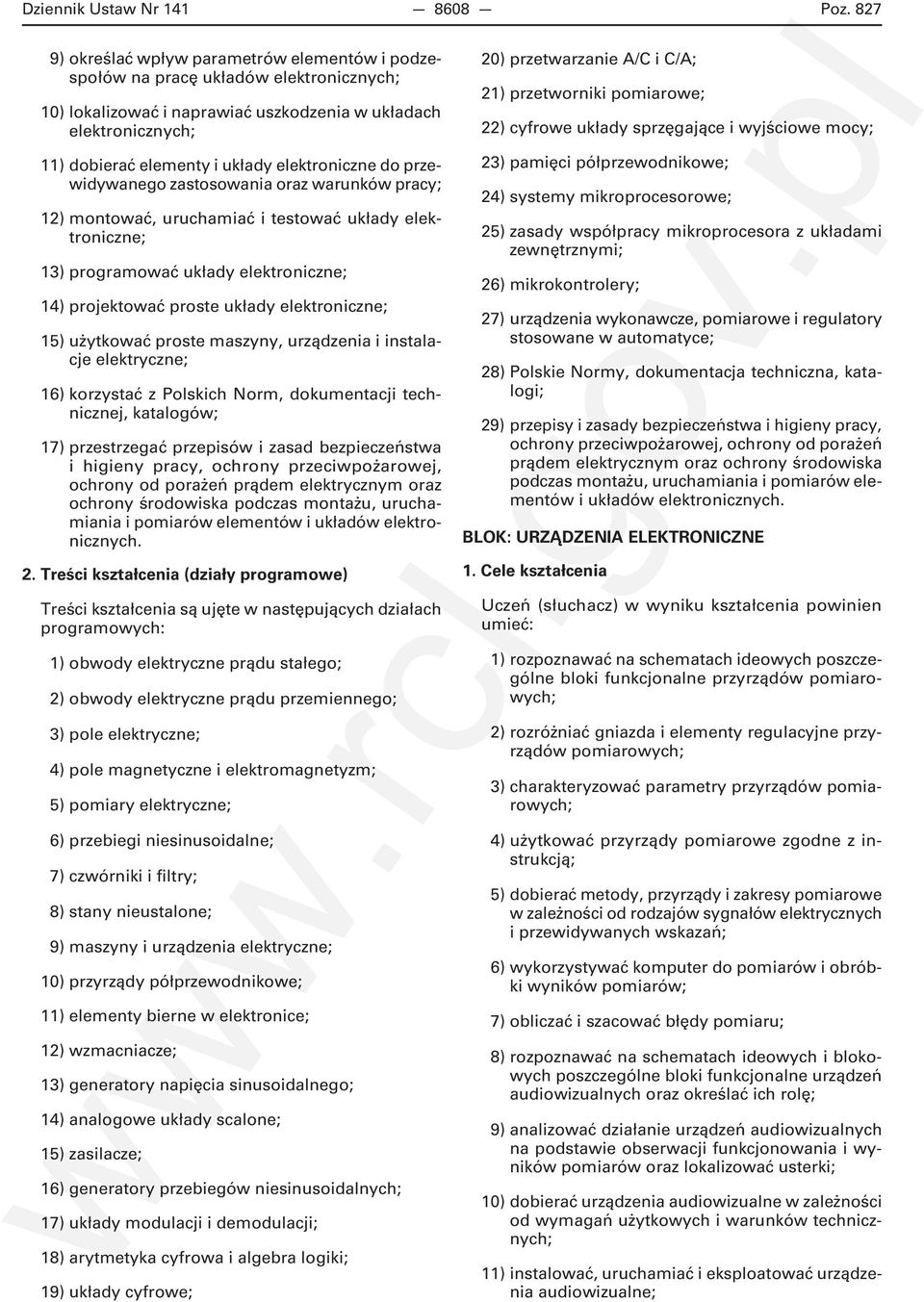 Dziennik Ustaw Nr 141 — 8608 — Poz. 827

9) określać wpływ parametrów elementów i podzespołów na pracę układów elektronicznych;

10) lokalizować i naprawiać uszkodzenia w układach elektronicznych;

11) dobierać elementy i układy elektroniczne do przewidywanego zastosowania oraz warunków pracy;

12) montować, uruchamiać i testować układy elektroniczne;

13) programować układy elektroniczne;

14) projektować proste układy elektroniczne;

15) użytkować proste maszyny, urządzenia i instalacje elektryczne;

16) korzystać z Polskich Norm, dokumentacji technicznej, katalogów;

17) przestrzegać przepisów i zasad bezpieczeństwa i higieny pracy, ochrony przeciwpożarowej, ochrony od porażeń prądem elektrycznym oraz ochrony środowiska podczas montażu, uruchamiania i pomiarów elementów i układów elektronicznych.

2. Treści kształcenia (działy programowe)

Treści kształcenia są ujęte w następujących działach programowych:

1) obwody elektryczne prądu stałego;

2) obwody elektryczne prądu przemiennego;

3) pole elektryczne;

4) pole magnetyczne i elektromagnetyzm;

5) pomiary elektryczne;

6) przebiegi niesinusoidalne;

7) czwórniki i filtry;

8) stany nieustalone;

9) maszyny i urządzenia elektryczne;

10) przyrządy półprzewodnikowe;

11) elementy bierne w elektronice;

12) wzmacniacze;

13) generatory napięcia sinusoidalnego;

14) analogowe układy scalone;

15) zasilacze;

16) generatory przebiegów niesinusoidalnych;

17) układy modulacji i demodulacji;

18) arytmetyka cyfrowa i algebra logiki;

19) układy cyfrowe;

20) przetwarzanie A/C i C/A;

21) przetworniki pomiarowe;

22) cyfrowe układy sprzęgające i wyjściowe mocy;

23) pamięci półprzewodnikowe;

24) systemy mikroprocesorowe;

25) zasady współpracy mikroprocesora z układami zewnętrznymi;

26) mikrokontrolery;

27) urządzenia wykonawcze, pomiarowe i regulatory stosowane w automatyce;

28) Polskie Normy, dokumentacja techniczna, katalogi;

29) przepisy i zasady bezpieczeństwa i higieny pracy, ochrony przeciwpożarowej, ochrony od porażeń prądem elektrycznym oraz ochrony środowiska podczas montażu, uruchamiania i pomiarów elementów i układów elektronicznych.

BLOK: URZĄDZENIA ELEKTRONICZNE

1. Cele kształcenia

Uczeń (słuchacz) w wyniku kształcenia powinien umieć:

1) rozpoznawać na schematach ideowych poszczególne bloki funkcjonalne przyrządów pomiarowych;

2) rozróżniać gniazda i elementy regulacyjne przyrządów pomiarowych;

3) charakteryzować parametry przyrządów pomiarowych;

4) użytkować przyrządy pomiarowe zgodne z instrukcją;

5) dobierać metody, przyrządy i zakresy pomiarowe w zależności od rodzajów sygnałów elektrycznych i przewidywanych wskazań;

6) wykorzystywać komputer do pomiarów i obróbki wyników pomiarów;

7) obliczać i szacować błędy pomiaru;

8) rozpoznawać na schematach ideowych i blokowych poszczególne bloki funkcjonalne urządzeń audiowizualnych oraz określać ich rolę;

9) analizować działanie urządzeń audiowizualnych na podstawie obserwacji funkcjonowania i wyników pomiarów oraz lokalizować usterki;

10) dobierać urządzenia audiowizualne w zależności od wymagań użytkowych i warunków technicznych;

11) instalować, uruchamiać i eksploatować urządzenia audiowizualne;

www.rcl.gov.pl